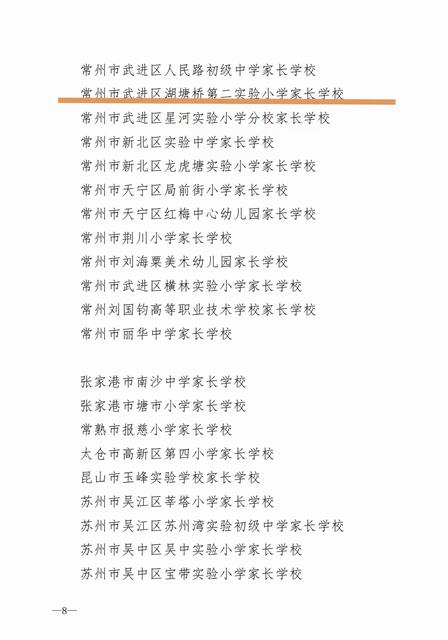 常州市武进区人民路初级中学家长学校
常州市武进区湖塘桥第二实验小学家长学校
常州市武进区星河实验小学分校家长学校
常州市新北区实验中学家长学校
常州市新北区龙虎塘实验小学家长学校
常州市天宁区局前街小学家长学校
常州市天宁区红梅中心幼儿园家长学校
常州市荆川小学家长学校
常州市刘海粟美术幼儿园家长学校
常州市武进区横林实验小学家长学校
常州刘国钧高等职业技术学校家长学校
常州市丽华中学家长学校

张家港市南沙中学家长学校
张家港市塘市小学家长学校
常熟市报慈小学家长学校
太仓市高新区第四小学家长学校
昆山市玉峰实验学校家长学校
苏州市吴江区莘塔小学家长学校
苏州市吴江区苏州湾实验初级中学家长学校
苏州市吴中区吴中实验小学家长学校
苏州市吴中区宝带实验小学家长学校

—8—